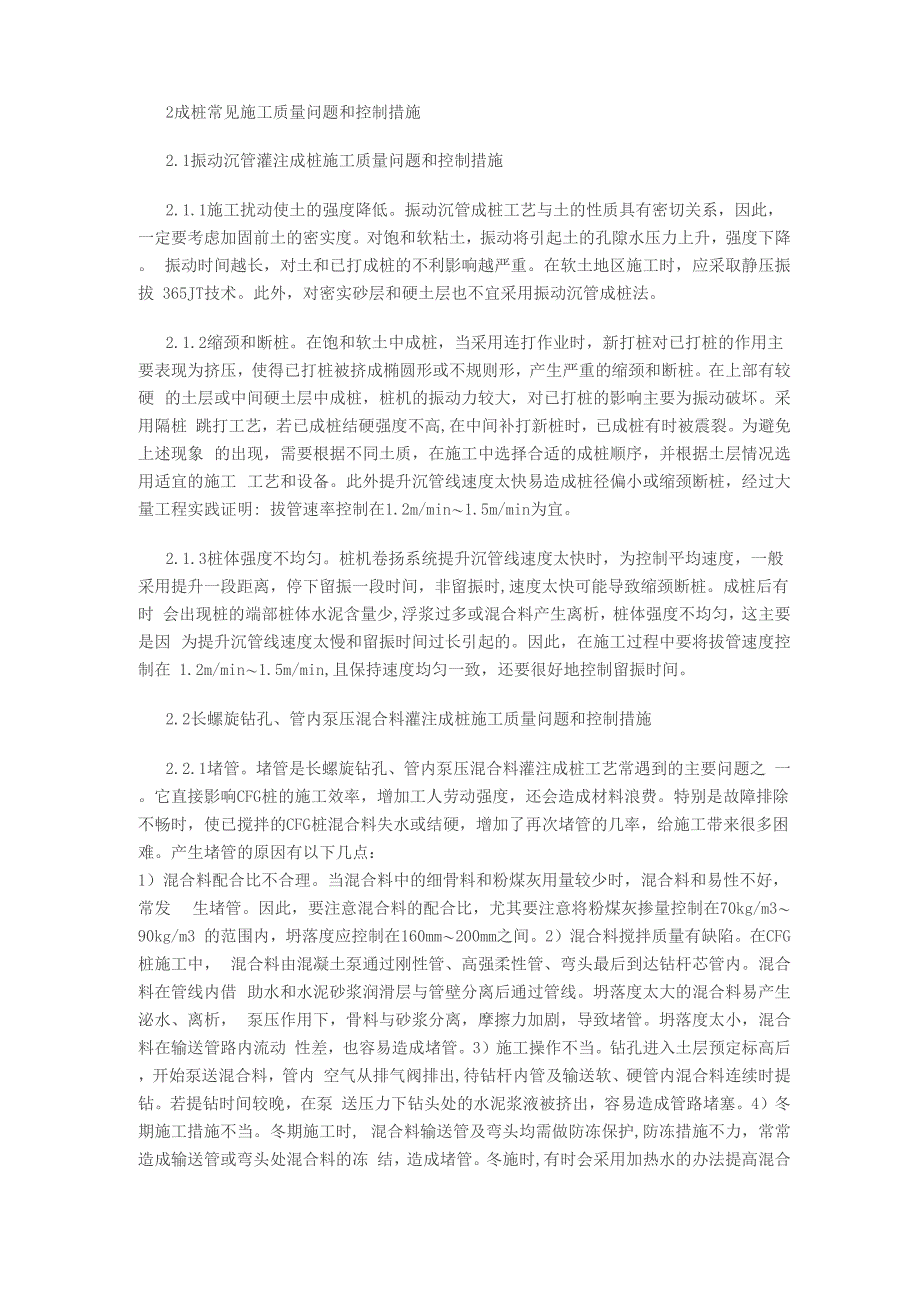 2成桩常见施工质量问题和控制措施

2.1振动沉管灌注成桩施工质量问题和控制措施

2.1.1施工扰动使土的强度降低。振动沉管成桩工艺与土的性质具有密切关系，因此，一定要考虑加固前土的密实度。对饱和软粘土，振动将引起土的孔隙水压力上升，强度下降。 振动时间越长，对土和已打成桩的不利影响越严重。在软土地区施工时，应采取静压振拔 365JT技术。此外，对密实砂层和硬土层也不宜采用振动沉管成桩法。

2.1.2缩颈和断桩。在饱和软土中成桩，当采用连打作业时，新打桩对已打桩的作用主要表现为挤压，使得已打桩被挤成椭圆形或不规则形，产生严重的缩颈和断桩。在上部有较硬 的土层或中间硬土层中成桩，桩机的振动力较大，对已打桩的影响主要为振动破坏。采用隔桩 跳打工艺，若已成桩结硬强度不高,在中间补打新桩时，已成桩有时被震裂。为避免上述现象 的出现，需要根据不同土质，在施工中选择合适的成桩顺序，并根据土层情况选用适宜的施工 工艺和设备。此外提升沉管线速度太快易造成桩径偏小或缩颈断桩，经过大量工程实践证明: 拔管速率控制在1.2m/min～1.5m/min为宜。

2.1.3桩体强度不均匀。桩机卷扬系统提升沉管线速度太快时，为控制平均速度，一般采用提升一段距离，停下留振一段时间，非留振时,速度太快可能导致缩颈断桩。成桩后有时 会出现桩的端部桩体水泥含量少,浮浆过多或混合料产生离析，桩体强度不均匀，这主要是因 为提升沉管线速度太慢和留振时间过长引起的。因此，在施工过程中要将拔管速度控制在 1.2m/min～1.5m/min,且保持速度均匀一致，还要很好地控制留振时间。

2.2长螺旋钻孔、管内泵压混合料灌注成桩施工质量问题和控制措施

2.2.1堵管。堵管是长螺旋钻孔、管内泵压混合料灌注成桩工艺常遇到的主要问题之 一。它直接影响CFG桩的施工效率，增加工人劳动强度，还会造成材料浪费。特别是故障排除不畅时，使已搅拌的CFG桩混合料失水或结硬，增加了再次堵管的几率，给施工带来很多困难。产生堵管的原因有以下几点:
1）混合料配合比不合理。当混合料中的细骨料和粉煤灰用量较少时，混合料和易性不好，常发 生堵管。因此，要注意混合料的配合比，尤其要注意将粉煤灰掺量控制在70kg/m3～90kg/m3 的范围内，坍落度应控制在160mm～200mm之间。2）混合料搅拌质量有缺陷。在CFG桩施工中， 混合料由混凝土泵通过刚性管、高强柔性管、弯头最后到达钻杆芯管内。混合料在管线内借 助水和水泥砂浆润滑层与管壁分离后通过管线。坍落度太大的混合料易产生泌水、离析， 泵压作用下，骨料与砂浆分离，摩擦力加剧，导致堵管。坍落度太小，混合料在输送管路内流动 性差，也容易造成堵管。3）施工操作不当。钻孔进入土层预定标高后，开始泵送混合料，管内 空气从排气阀排出,待钻杆内管及输送软、硬管内混合料连续时提钻。若提钻时间较晚，在泵 送压力下钻头处的水泥浆液被挤出，容易造成管路堵塞。4）冬期施工措施不当。冬期施工时， 混合料输送管及弯头均需做防冻保护,防冻措施不力，常常造成输送管或弯头处混合料的冻 结，造成堵管。冬施时,有时会采用加热水的办法提高混合